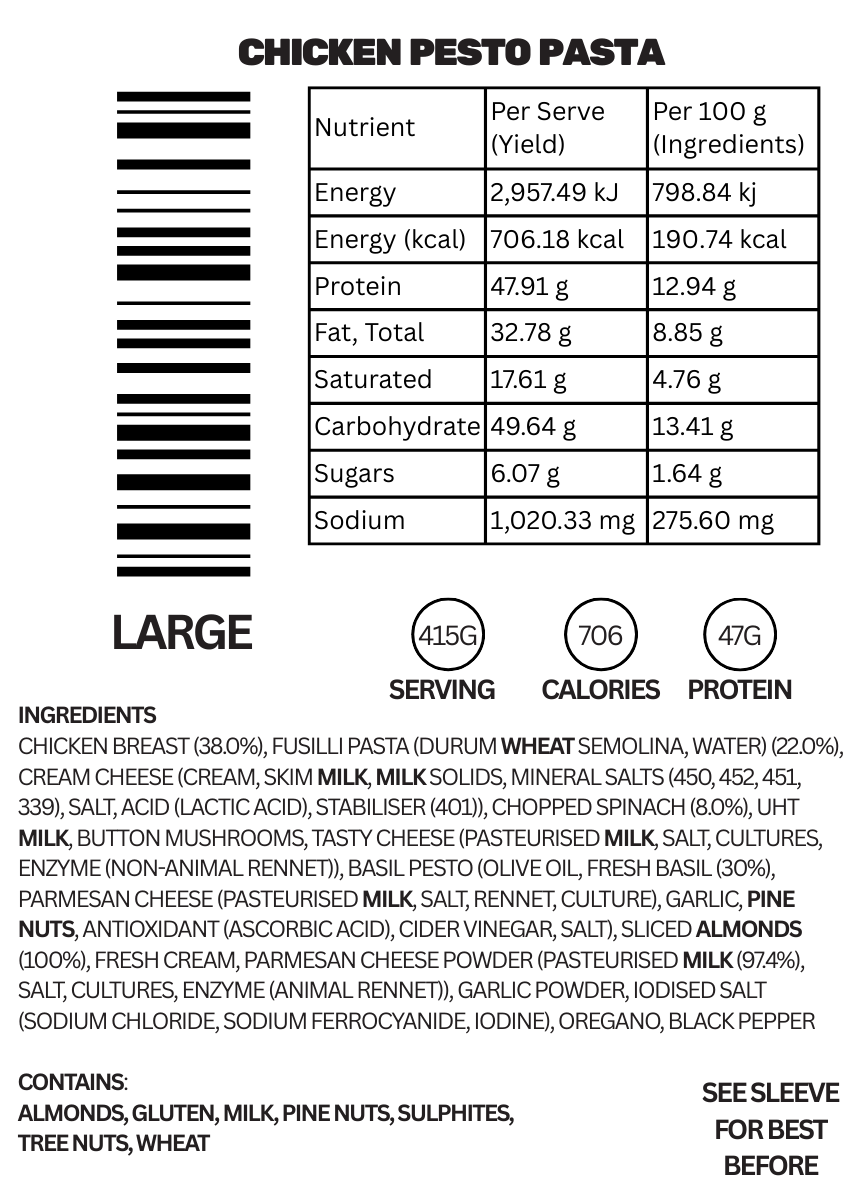 CHICKEN PESTO PASTA

| Nutrient | Per Serve (Yield) | Per 100 g (Ingredients) |
|---|---|---|
| Energy | 2,957.49 kJ | 798.84 kj |
| Energy (kcal) | 706.18 kcal | 190.74 kcal |
| Protein | 47.91 g | 12.94 g |
| Fat, Total | 32.78 g | 8.85 g |
| Saturated | 17.61 g | 4.76 g |
| Carbohydrate | 49.64 g | 13.41 g |
| Sugars | 6.07 g | 1.64 g |
| Sodium | 1,020.33 mg | 275.60 mg |

LARGE

415G SERVING

706 CALORIES

47G PROTEIN

INGREDIENTS
CHICKEN BREAST (38.0%), FUSILLI PASTA (DURUM WHEAT SEMOLINA, WATER) (22.0%), CREAM CHEESE (CREAM, SKIM MILK, MILK SOLIDS, MINERAL SALTS (450, 452, 451, 339), SALT, ACID (LACTIC ACID), STABILISER (401)), CHOPPED SPINACH (8.0%), UHT MILK, BUTTON MUSHROOMS, TASTY CHEESE (PASTEURISED MILK, SALT, CULTURES, ENZYME (NON-ANIMAL RENNET)), BASIL PESTO (OLIVE OIL, FRESH BASIL (30%), PARMESAN CHEESE (PASTEURISED MILK, SALT, RENNET, CULTURE), GARLIC, PINE NUTS, ANTIOXIDANT (ASCORBIC ACID), CIDER VINEGAR, SALT), SLICED ALMONDS (100%), FRESH CREAM, PARMESAN CHEESE POWDER (PASTEURISED MILK (97.4%), SALT, CULTURES, ENZYME (ANIMAL RENNET)), GARLIC POWDER, IODISED SALT (SODIUM CHLORIDE, SODIUM FERROCYANIDE, IODINE), OREGANO, BLACK PEPPER

CONTAINS:
ALMONDS, GLUTEN, MILK, PINE NUTS, SULPHITES, TREE NUTS, WHEAT

SEE SLEEVE FOR BEST BEFORE